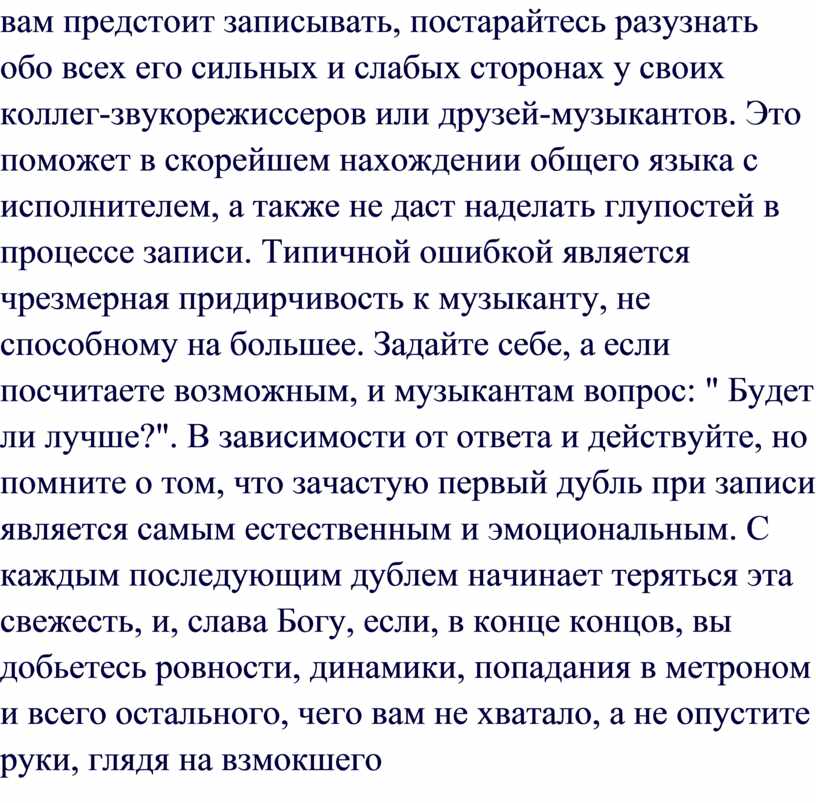 вам предстоит записывать, постарайтесь разузнать обо всех его сильных и слабых сторонах у своих коллег-звукорежиссеров или друзей-музыкантов. Это поможет в скорейшем нахождении общего языка с исполнителем, а также не даст наделать глупостей в процессе записи. Типичной ошибкой является чрезмерная придирчивость к музыканту, не способному на большее. Задайте себе, а если посчитаете возможным, и музыкантам вопрос: " Будет ли лучше?". В зависимости от ответа и действуйте, но помните о том, что зачастую первый дубль при записи является самым естественным и эмоциональным. С каждым последующим дублем начинает теряться эта свежесть, и, слава Богу, если, в конце концов, вы добьетесь ровности, динамики, попадания в метроном и всего остального, чего вам не хватало, а не опустите руки, глядя на взмокшего